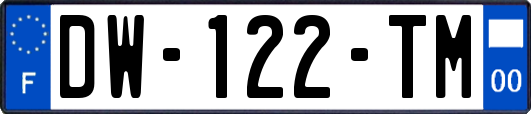 F
DW-122-TM
00